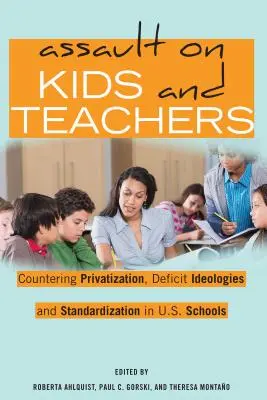 assault on
KIDS and
TEACHERS

Countering Privatization, Deficit Ideologies and Standardization in U.S. Schools

EDITED BY
ROBERTA AHLQUIST, PAUL C. GORSKI, AND THERESA MONTAÑO